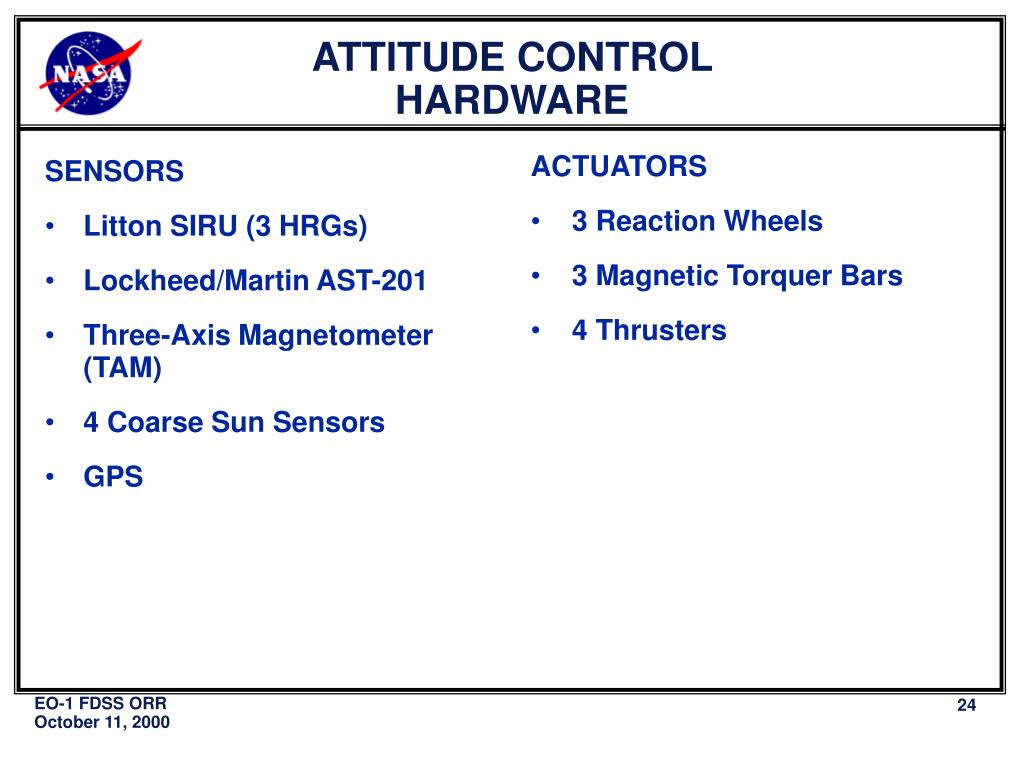 NASA

ATTITUDE CONTROL
HARDWARE

SENSORS

• Litton SIRU (3 HRGs)

• Lockheed/Martin AST-201

• Three-Axis Magnetometer (TAM)

• 4 Coarse Sun Sensors

• GPS

ACTUATORS

• 3 Reaction Wheels

• 3 Magnetic Torquer Bars

• 4 Thrusters

EO-1 FDSS ORR
October 11, 2000

24